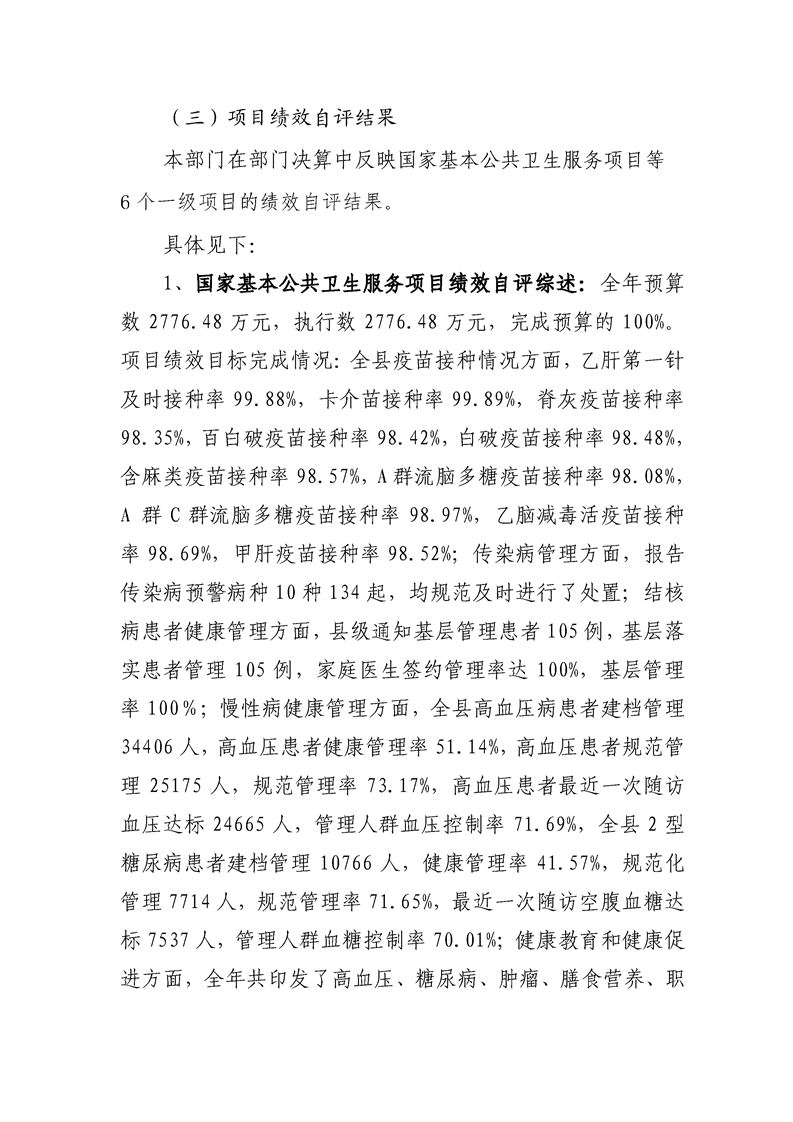 （三）项目绩效自评结果

本部门在部门决算中反映国家基本公共卫生服务项目等6个一级项目的绩效自评结果。

具体见下:

1、国家基本公共卫生服务项目绩效自评综述：全年预算数2776.48万元，执行数2776.48万元，完成预算的100%。项目绩效目标完成情况:全县疫苗接种情况方面，乙肝第一针及时接种率99.88%，卡介苗接种率99.89%，脊灰疫苗接种率98.35%，百白破疫苗接种率98.42%，白破疫苗接种率98.48%，含麻类疫苗接种率98.57%，A群流脑多糖疫苗接种率98.08%，A群C群流脑多糖疫苗接种率98.97%，乙脑减毒活疫苗接种率98.69%，甲肝疫苗接种率98.52%；传染病管理方面，报告传染病预警病种10种134起，均规范及时进行了处置；结核病患者健康管理方面，县级通知基层管理患者105例，基层落实患者管理105例，家庭医生签约管理率达100%，基层管理率100%；慢性病健康管理方面，全县高血压病患者建档管理34406人，高血压患者健康管理率51.14%，高血压患者规范管理25175人，规范管理率73.17%，高血压患者最近一次随访血压达标24665人，管理人群血压控制率71.69%，全县2型糖尿病患者建档管理10766人，健康管理率41.57%，规范化管理7714人，规范管理率71.65%，最近一次随访空腹血糖达标7537人，管理人群血糖控制率70.01%；健康教育和健康促进方面，全年共印发了高血压、糖尿病、肿瘤、膳食营养、职